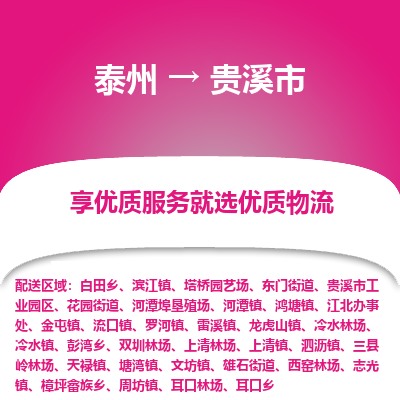 泰州 → 贵溪市

享优质服务就选优质物流

配送区域：白田乡、滨江镇、塔桥园艺场、东门街道、贵溪市工业园区、花园街道、河潭埠垦殖场、河潭镇、鸿塘镇、江北办事处、金屯镇、流口镇、罗河镇、雷溪镇、龙虎山镇、冷水林场、冷水镇、彭湾乡、双圳林场、上清林场、上清镇、泗沥镇、三县岭林场、天禄镇、塘湾镇、文坊镇、雄石街道、西窑林场、志光镇、樟坪畲族乡、周坊镇、耳口林场、耳口乡